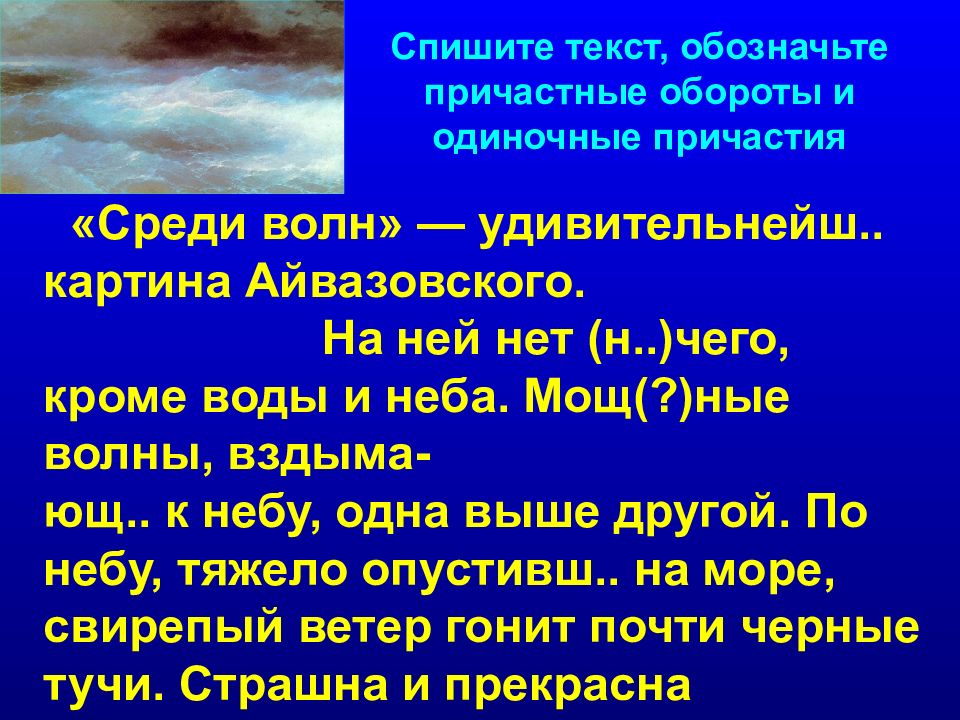 Спишите текст, обозначьте причастные обороты и одиночные причастия

«Среди волн» — удивительнейш.. картина Айвазовского. На ней нет (н..)чего, кроме воды и неба. Мощ(?)ные волны, вздымающ.. к небу, одна выше другой. По небу, тяжело опустивш.. на море, свирепый ветер гонит почти черные тучи. Страшна и прекрасна